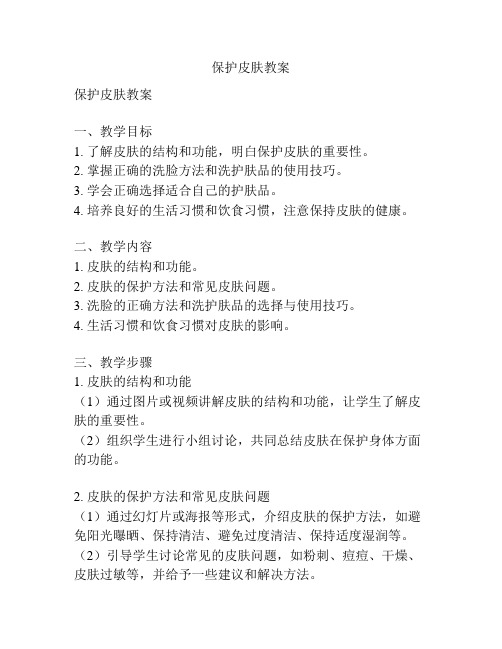 保护皮肤教案

保护皮肤教案

一、教学目标
1. 了解皮肤的结构和功能，明白保护皮肤的重要性。
2. 掌握正确的洗脸方法和洗护肤品的使用技巧。
3. 学会正确选择适合自己的护肤品。
4. 培养良好的生活习惯和饮食习惯，注意保持皮肤的健康。

二、教学内容
1. 皮肤的结构和功能。
2. 皮肤的保护方法和常见皮肤问题。
3. 洗脸的正确方法和洗护肤品的选择与使用技巧。
4. 生活习惯和饮食习惯对皮肤的影响。

三、教学步骤
1. 皮肤的结构和功能
（1）通过图片或视频讲解皮肤的结构和功能，让学生了解皮肤的重要性。
（2）组织学生进行小组讨论，共同总结皮肤在保护身体方面的功能。

2. 皮肤的保护方法和常见皮肤问题
（1）通过幻灯片或海报等形式，介绍皮肤的保护方法，如避免阳光曝晒、保持清洁、避免过度清洁、保持适度湿润等。
（2）引导学生讨论常见的皮肤问题，如粉刺、痘痘、干燥、皮肤过敏等，并给予一些建议和解决方法。